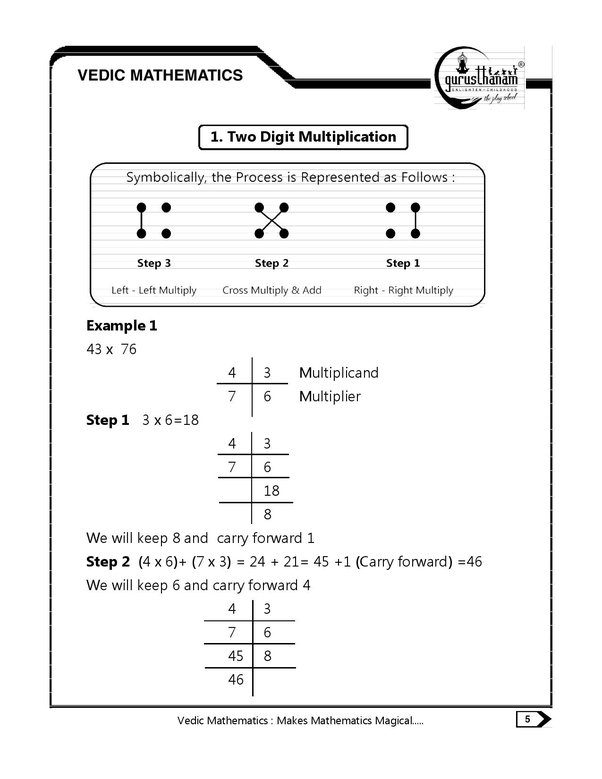 VEDIC MATHEMATICS

gurusthanam
ENLIGHTEN • CHILDHOOD
the play school

1. Two Digit Multiplication

Symbolically, the Process is Represented as Follows :

Step 3
Left - Left Multiply

Step 2
Cross Multiply & Add

Step 1
Right - Right Multiply

Example 1

43 x 76

| 4 | 3 | Multiplicand |
|---|---|---|
| 7 | 6 | Multiplier |

Step 1 3 x 6=18

| 4 | 3 |
|---|---|
| 7 | 6 |
|  | 18 |
|  | 8 |

We will keep 8 and carry forward 1

Step 2 (4 x 6)+ (7 x 3) = 24 + 21= 45 +1 (Carry forward) =46

We will keep 6 and carry forward 4

| 4 | 3 |
|---|---|
| 7 | 6 |
| 45 | 8 |
| 46 |  |

Vedic Mathematics : Makes Mathematics Magical.....

5